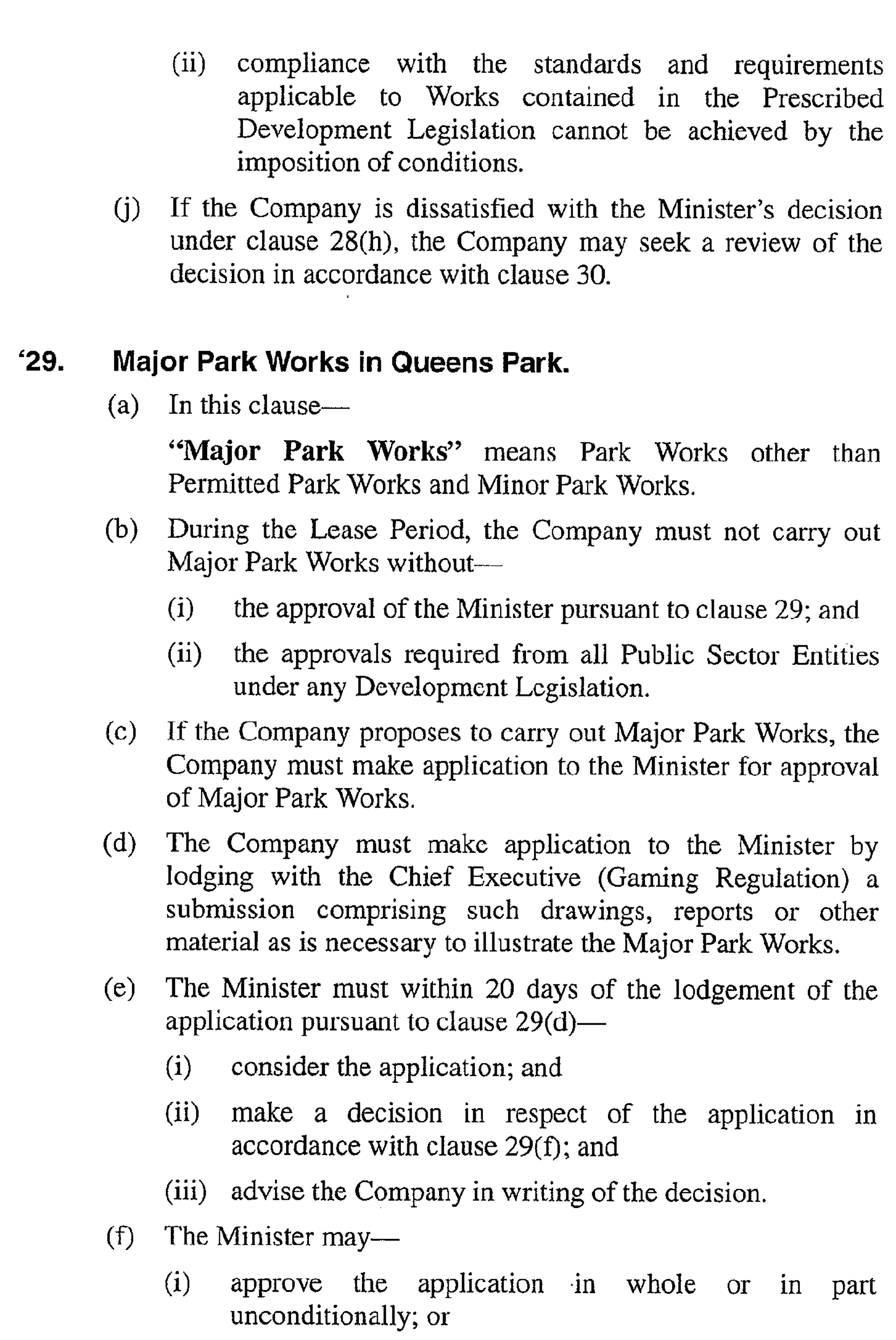 (ii) compliance with the standards and requirements applicable to Works contained in the Prescribed Development Legislation cannot be achieved by the imposition of conditions.

(j) If the Company is dissatisfied with the Minister's decision under clause 28(h), the Company may seek a review of the decision in accordance with clause 30.

'29. Major Park Works in Queens Park.

(a) In this clause—

"Major Park Works" means Park Works other than Permitted Park Works and Minor Park Works.

(b) During the Lease Period, the Company must not carry out Major Park Works without—

(i) the approval of the Minister pursuant to clause 29; and

(ii) the approvals required from all Public Sector Entities under any Development Legislation.

(c) If the Company proposes to carry out Major Park Works, the Company must make application to the Minister for approval of Major Park Works.

(d) The Company must make application to the Minister by lodging with the Chief Executive (Gaming Regulation) a submission comprising such drawings, reports or other material as is necessary to illustrate the Major Park Works.

(e) The Minister must within 20 days of the lodgement of the application pursuant to clause 29(d)—

(i) consider the application; and

(ii) make a decision in respect of the application in accordance with clause 29(f); and

(iii) advise the Company in writing of the decision.

(f) The Minister may—

(i) approve the application in whole or in part unconditionally; or